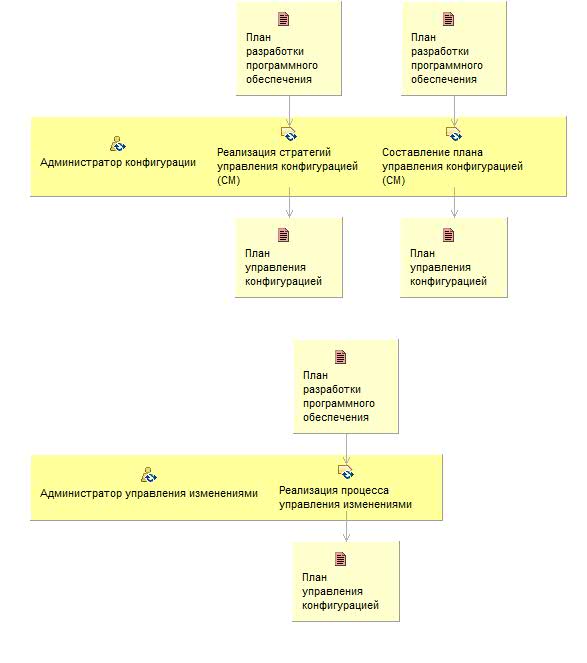 План разработки программного обеспечения

План разработки программного обеспечения

Администратор конфигурации

Реализация стратегий управления конфигурацией (CM)

Составление плана управления конфигурацией (CM)

План управления конфигурацией

План управления конфигурацией

План разработки программного обеспечения

Администратор управления изменениями

Реализация процесса управления изменениями

План управления конфигурацией